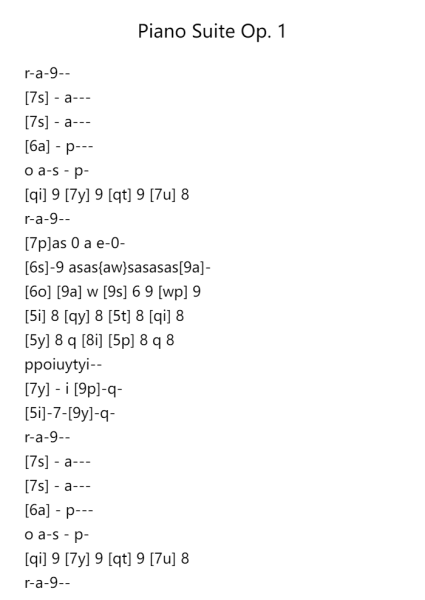 Piano Suite Op. 1

r-a-9--
[7s] - a---
[7s] - a---
[6a] - p---
o a-s - p-
[qi] 9 [7y] 9 [qt] 9 [7u] 8
r-a-9--
[7p]as 0 a e-0-
[6s]-9 asas{aw}sasasas[9a]-
[6o] [9a] w [9s] 6 9 [wp] 9
[5i] 8 [qy] 8 [5t] 8 [qi] 8
[5y] 8 q [8i] [5p] 8 q 8
ppoiuytyi--
[7y] - i [9p]-q-
[5i]-7-[9y]-q-
r-a-9--
[7s] - a---
[7s] - a---
[6a] - p---
o a-s - p-
[qi] 9 [7y] 9 [qt] 9 [7u] 8
r-a-9--